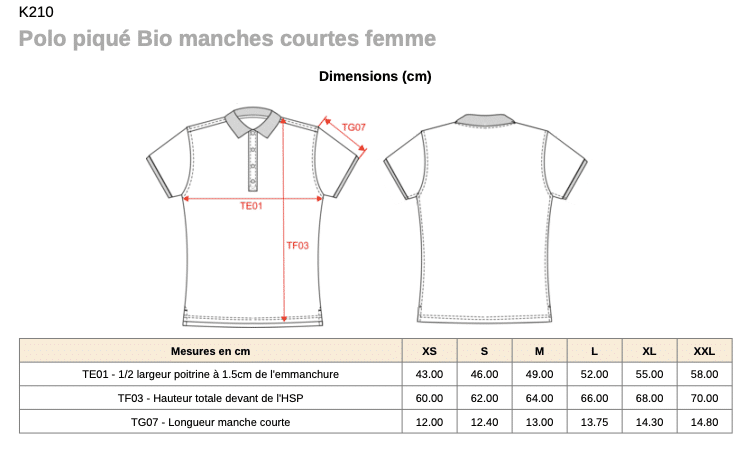 K210
Polo piqué Bio manches courtes femme

Dimensions (cm)

TG07
TE01
TF03

| Mesures en cm | XS | S | M | L | XL | XXL |
|---|---|---|---|---|---|---|
| TE01 - 1/2 largeur poitrine à 1.5cm de l'emmanchure | 43.00 | 46.00 | 49.00 | 52.00 | 55.00 | 58.00 |
| TF03 - Hauteur totale devant de l'HSP | 60.00 | 62.00 | 64.00 | 66.00 | 68.00 | 70.00 |
| TG07 - Longueur manche courte | 12.00 | 12.40 | 13.00 | 13.75 | 14.30 | 14.80 |